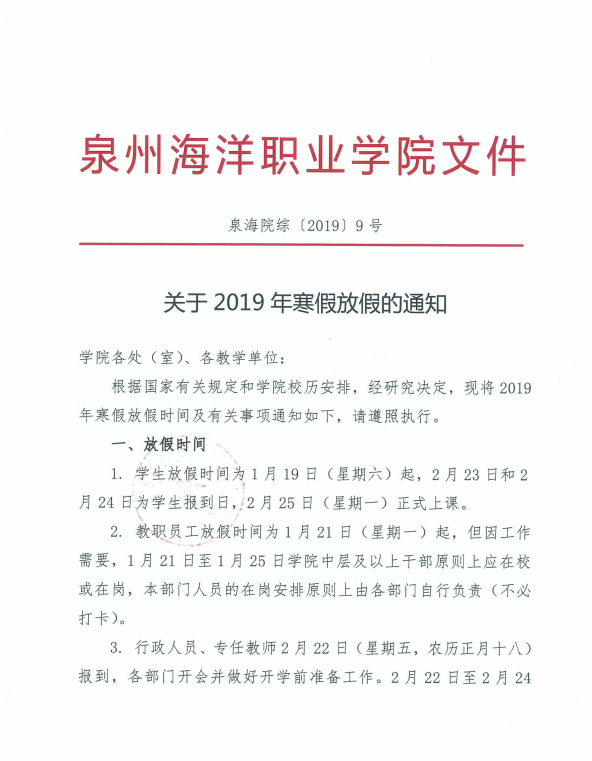 泉州海洋职业学院文件

泉海院综〔2019〕9号

关于2019年寒假放假的通知

学院各处（室）、各教学单位：

根据国家有关规定和学院校历安排，经研究决定，现将2019年寒假放假时间及有关事项通知如下，请遵照执行。

一、放假时间

1. 学生放假时间为1月19日（星期六）起，2月23日和2月24日为学生报到日，2月25日（星期一）正式上课。

2. 教职员工放假时间为1月21日（星期一）起，但因工作需要，1月21日至1月25日学院中层及以上干部原则上应在校或在岗，本部门人员的在岗安排原则上由各部门自行负责（不必打卡）。

3. 行政人员、专任教师2月22日（星期五，农历正月十八）报到，各部门开会并做好开学前准备工作。2月22日至2月24